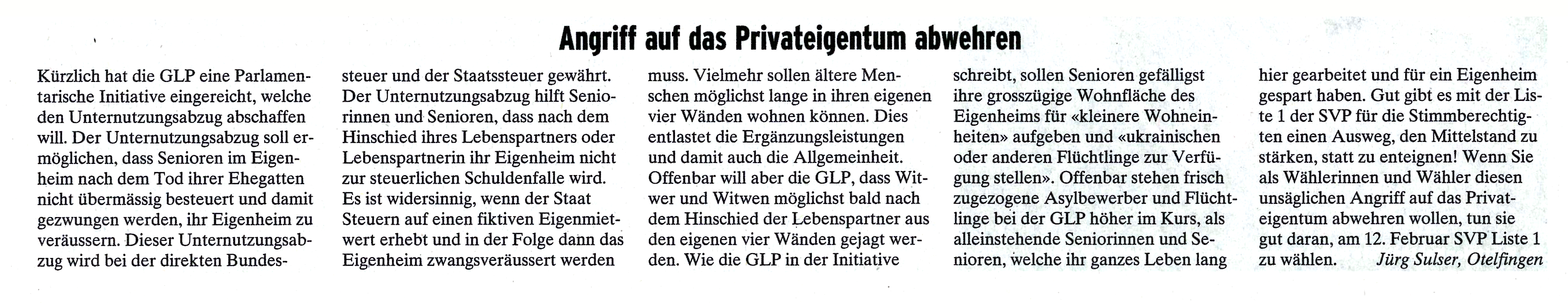 Angriff auf das Privateigentum abwehren

Kürzlich hat die GLP eine Parlamentarische Initiative eingereicht, welche den Unternutzungsabzug abschaffen will. Der Unternutzungsabzug soll ermöglichen, dass Senioren im Eigenheim nach dem Tod ihrer Ehegatten nicht übermässig besteuert und damit gezwungen werden, ihr Eigenheim zu veräussern. Dieser Unternutzungsabzug wird bei der direkten Bundessteuer und der Staatssteuer gewährt. Der Unternutzungsabzug hilft Seniorinnen und Senioren, dass nach dem Hinschied ihres Lebenspartners oder Lebenspartnerin ihr Eigenheim nicht zur steuerlichen Schuldenfalle wird. Es ist widersinnig, wenn der Staat Steuern auf einen fiktiven Eigenmietwert erhebt und in der Folge dann das Eigenheim zwangsveräussert werden muss. Vielmehr sollen ältere Menschen möglichst lange in ihren eigenen vier Wänden wohnen können. Dies entlastet die Ergänzungsleistungen und damit auch die Allgemeinheit. Offenbar will aber die GLP, dass Witwer und Witwen möglichst bald nach dem Hinschied der Lebenspartner aus den eigenen vier Wänden gejagt werden. Wie die GLP in der Initiative schreibt, sollen Senioren gefälligst ihre grosszügige Wohnfläche des Eigenheims für «kleinere Wohneinheiten» aufgeben und «ukrainischen oder anderen Flüchtlinge zur Verfügung stellen». Offenbar stehen frisch zugezogene Asylbewerber und Flüchtlinge bei der GLP höher im Kurs, als alleinstehende Seniorinnen und Senioren, welche ihr ganzes Leben lang hier gearbeitet und für ein Eigenheim gespart haben. Gut gibt es mit der Liste 1 der SVP für die Stimmberechtigten einen Ausweg, den Mittelstand zu stärken, statt zu enteignen! Wenn Sie als Wählerinnen und Wähler diesen unsäglichen Angriff auf das Privateigentum abwehren wollen, tun sie gut daran, am 12. Februar SVP Liste 1 zu wählen. Jürg Sulser, Otelfingen